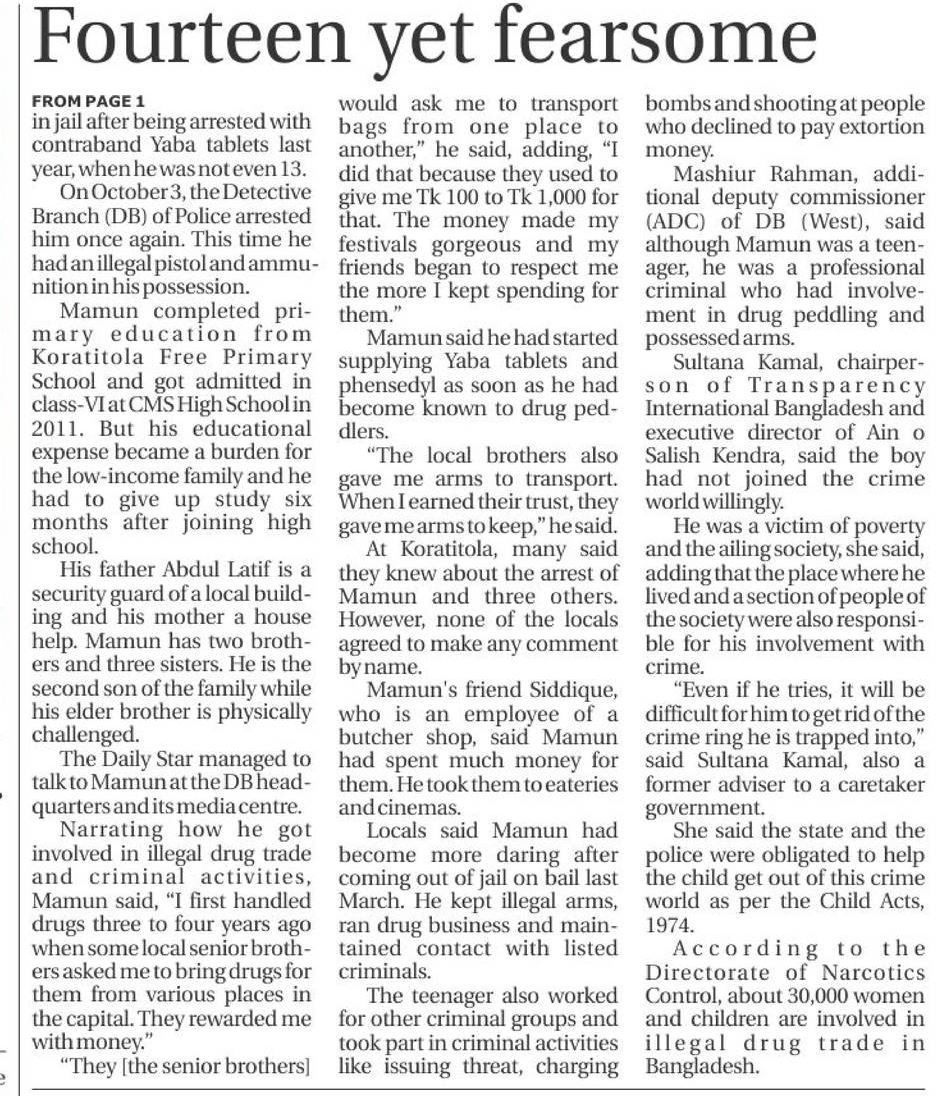 Fourteen yet fearsome

FROM PAGE 1
in jail after being arrested with contraband Yaba tablets last year, when he was not even 13.

On October 3, the Detective Branch (DB) of Police arrested him once again. This time he had an illegal pistol and ammunition in his possession.

Mamun completed primary education from Koratitola Free Primary School and got admitted in class-VI at CMS High School in 2011. But his educational expense became a burden for the low-income family and he had to give up study six months after joining high school.

His father Abdul Latif is a security guard of a local building and his mother a house help. Mamun has two brothers and three sisters. He is the second son of the family while his elder brother is physically challenged.

The Daily Star managed to talk to Mamun at the DB headquarters and its media centre.

Narrating how he got involved in illegal drug trade and criminal activities, Mamun said, "I first handled drugs three to four years ago when some local senior brothers asked me to bring drugs for them from various places in the capital. They rewarded me with money."

"They [the senior brothers] would ask me to transport bags from one place to another," he said, adding, "I did that because they used to give me Tk 100 to Tk 1,000 for that. The money made my festivals gorgeous and my friends began to respect me the more I kept spending for them."

Mamun said he had started supplying Yaba tablets and phensedyl as soon as he had become known to drug peddlers.

"The local brothers also gave me arms to transport. When I earned their trust, they gave me arms to keep," he said.

At Koratitola, many said they knew about the arrest of Mamun and three others. However, none of the locals agreed to make any comment by name.

Mamun's friend Siddique, who is an employee of a butcher shop, said Mamun had spent much money for them. He took them to eateries and cinemas.

Locals said Mamun had become more daring after coming out of jail on bail last March. He kept illegal arms, ran drug business and maintained contact with listed criminals.

The teenager also worked for other criminal groups and took part in criminal activities like issuing threat, charging bombs and shooting at people who declined to pay extortion money.

Mashiur Rahman, additional deputy commissioner (ADC) of DB (West), said although Mamun was a teenager, he was a professional criminal who had involvement in drug peddling and possessed arms.

Sultana Kamal, chairperson of Transparency International Bangladesh and executive director of Ain o Salish Kendra, said the boy had not joined the crime world willingly.

He was a victim of poverty and the ailing society, she said, adding that the place where he lived and a section of people of the society were also responsible for his involvement with crime.

"Even if he tries, it will be difficult for him to get rid of the crime ring he is trapped into," said Sultana Kamal, also a former adviser to a caretaker government.

She said the state and the police were obligated to help the child get out of this crime world as per the Child Acts, 1974.

According to the Directorate of Narcotics Control, about 30,000 women and children are involved in illegal drug trade in Bangladesh.